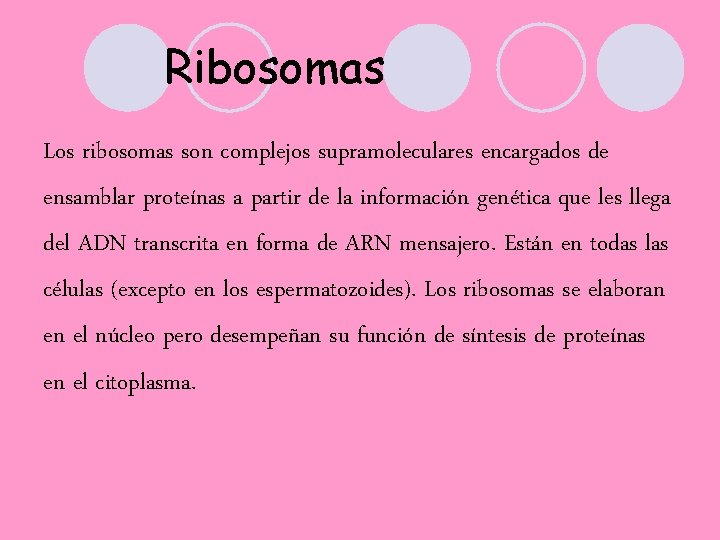 Ribosomas

Los ribosomas son complejos supramoleculares encargados de ensamblar proteínas a partir de la información genética que les llega del ADN transcrita en forma de ARN mensajero. Están en todas las células (excepto en los espermatozoides). Los ribosomas se elaboran en el núcleo pero desempeñan su función de síntesis de proteínas en el citoplasma.